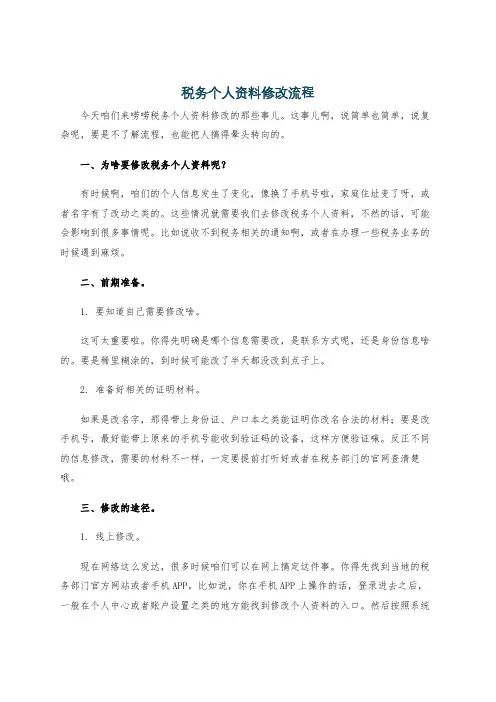 税务个人资料修改流程

今天咱们来唠唠税务个人资料修改的那些事儿。这事儿啊，说简单也简单，说复杂呢，要是不了解流程，也能把人搞得晕头转向的。

一、为啥要修改税务个人资料呢？

有时候啊，咱们的个人信息发生了变化，像换了手机号啦，家庭住址变了呀，或者名字有了改动之类的。这些情况就需要我们去修改税务个人资料，不然的话，可能会影响到很多事情呢。比如说收不到税务相关的通知啊，或者在办理一些税务业务的时候遇到麻烦。

二、前期准备。

1. 要知道自己需要修改啥。

这可太重要啦。你得先明确是哪个信息需要改，是联系方式呢，还是身份信息啥的。要是稀里糊涂的，到时候可能改了半天都没改到点子上。

2. 准备好相关的证明材料。

如果是改名字，那得带上身份证、户口本之类能证明你改名合法的材料；要是改手机号，最好能带上原来的手机号能收到验证码的设备，这样方便验证嘛。反正不同的信息修改，需要的材料不一样，一定要提前打听好或者在税务部门的官网查清楚哦。

三、修改的途径。

1. 线上修改。

现在网络这么发达，很多时候咱们可以在网上搞定这件事。你得先找到当地的税务部门官方网站或者手机APP，比如说，你在手机APP上操作的话，登录进去之后，一般在个人中心或者账户设置之类的地方能找到修改个人资料的入口。然后按照系统